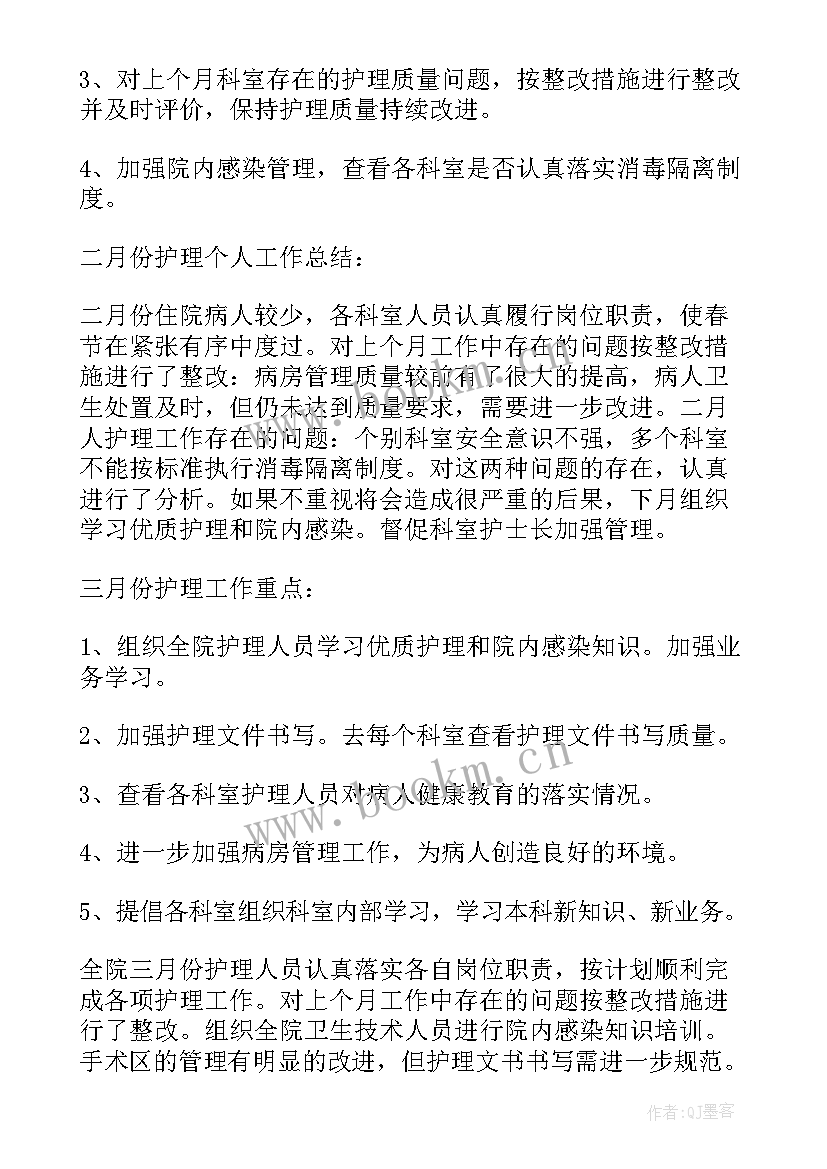 3、对上个月科室存在的护理质量问题，按整改措施进行整改并及时评价，保持护理质量持续改进。

4、加强院内感染管理，查看各科室是否认真落实消毒隔离制度。

二月份护理个人工作总结：

二月份住院病人较少，各科室人员认真履行岗位职责，使春节在紧张有序中度过。对上个月工作中存在的问题按整改措施进行了整改：病房管理质量较前有了很大的提高，病人卫生处置及时，但仍未达到质量要求，需要进一步改进。二月人护理工作存在的问题：个别科室安全意识不强，多个科室不能按标准执行消毒隔离制度。对这两种问题的存在，认真进行了分析。如果不重视将会造成很严重的后果，下月组织学习优质护理和院内感染。督促科室护士长加强管理。

三月份护理工作重点：

1、组织全院护理人员学习优质护理和院内感染知识。加强业务学习。

2、加强护理文件书写。去每个科室查看护理文件书写质量。

3、查看各科室护理人员对病人健康教育的落实情况。

4、进一步加强病房管理工作，为病人创造良好的环境。

5、提倡各科室组织科室内部学习，学习本科新知识、新业务。

全院三月份护理人员认真落实各自岗位职责，按计划顺利完成各项护理工作。对上个月工作中存在的问题按整改措施进行了整改。组织全院卫生技术人员进行院内感染知识培训。手术区的管理有明显的改进，但护理文书书写需进一步规范。

www.bookm.com

作者:QJ墨客